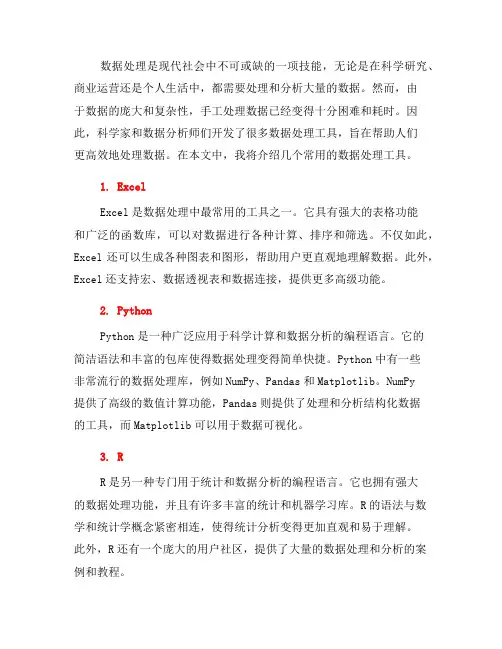 数据处理是现代社会中不可或缺的一项技能，无论是在科学研究、商业运营还是个人生活中，都需要处理和分析大量的数据。然而，由于数据的庞大和复杂性，手工处理数据已经变得十分困难和耗时。因此，科学家和数据分析师们开发了很多数据处理工具，旨在帮助人们更高效地处理数据。在本文中，我将介绍几个常用的数据处理工具。

1. Excel

Excel 是数据处理中最常用的工具之一。它具有强大的表格功能和广泛的函数库，可以对数据进行各种计算、排序和筛选。不仅如此，Excel 还可以生成各种图表和图形，帮助用户更直观地理解数据。此外，Excel 还支持宏、数据透视表和数据连接，提供更多高级功能。

2. Python

Python 是一种广泛应用于科学计算和数据分析的编程语言。它的简洁语法和丰富的包库使得数据处理变得简单快捷。Python 中有一些非常流行的数据处理库，例如 NumPy、Pandas 和 Matplotlib。NumPy 提供了高级的数值计算功能，Pandas 则提供了处理和分析结构化数据的工具，而 Matplotlib 可以用于数据可视化。

3. R

R 是另一种专门用于统计和数据分析的编程语言。它也拥有强大的数据处理功能，并且有许多丰富的统计和机器学习库。R 的语法与数学和统计学概念紧密相连，使得统计分析变得更加直观和易于理解。此外，R 还有一个庞大的用户社区，提供了大量的数据处理和分析的案例和教程。